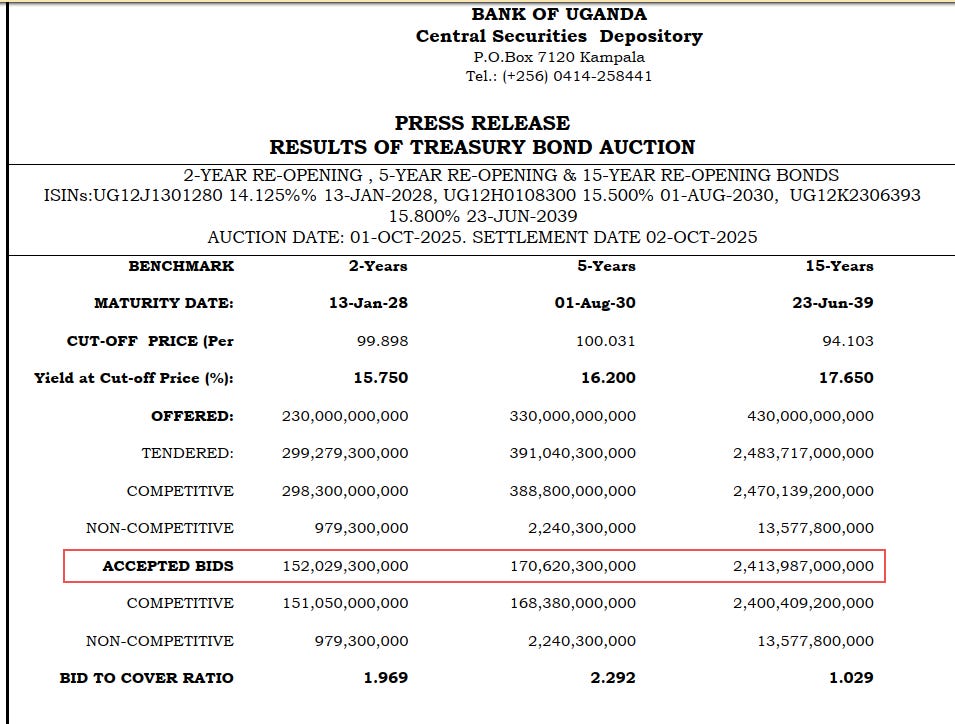 BANK OF UGANDA
Central Securities Depository
P.O.Box 7120 Kampala
Tel.: (+256) 0414-258441

PRESS RELEASE
RESULTS OF TREASURY BOND AUCTION

2-YEAR RE-OPENING , 5-YEAR RE-OPENING & 15-YEAR RE-OPENING BONDS
ISINs:UG12J1301280 14.125%% 13-JAN-2028, UG12H0108300 15.500% 01-AUG-2030, UG12K2306393 15.800% 23-JUN-2039
AUCTION DATE: 01-OCT-2025. SETTLEMENT DATE 02-OCT-2025

| BENCHMARK | 2-Years | 5-Years | 15-Years |
|---|---|---|---|
| MATURITY DATE: | 13-Jan-28 | 01-Aug-30 | 23-Jun-39 |
| CUT-OFF PRICE (Per | 99.898 | 100.031 | 94.103 |
| Yield at Cut-off Price (%): | 15.750 | 16.200 | 17.650 |
| OFFERED: | 230,000,000,000 | 330,000,000,000 | 430,000,000,000 |
| TENDERED: | 299,279,300,000 | 391,040,300,000 | 2,483,717,000,000 |
| COMPETITIVE | 298,300,000,000 | 388,800,000,000 | 2,470,139,200,000 |
| NON-COMPETITIVE | 979,300,000 | 2,240,300,000 | 13,577,800,000 |
| ACCEPTED BIDS | 152,029,300,000 | 170,620,300,000 | 2,413,987,000,000 |
| COMPETITIVE | 151,050,000,000 | 168,380,000,000 | 2,400,409,200,000 |
| NON-COMPETITIVE | 979,300,000 | 2,240,300,000 | 13,577,800,000 |
| BID TO COVER RATIO | 1.969 | 2.292 | 1.029 |